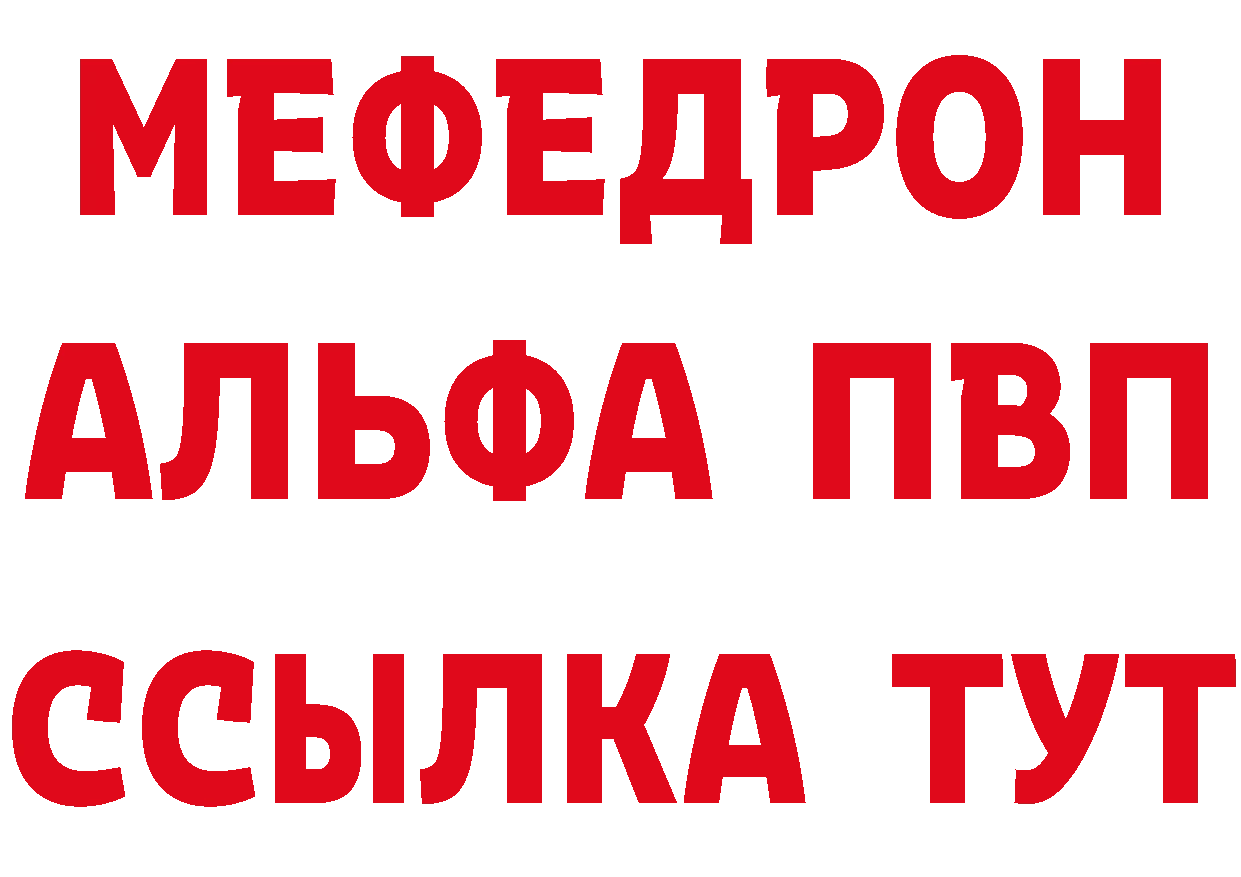 МЕФЕДРОН
АЛЬФА ПВП
ССЫЛКА ТУТ